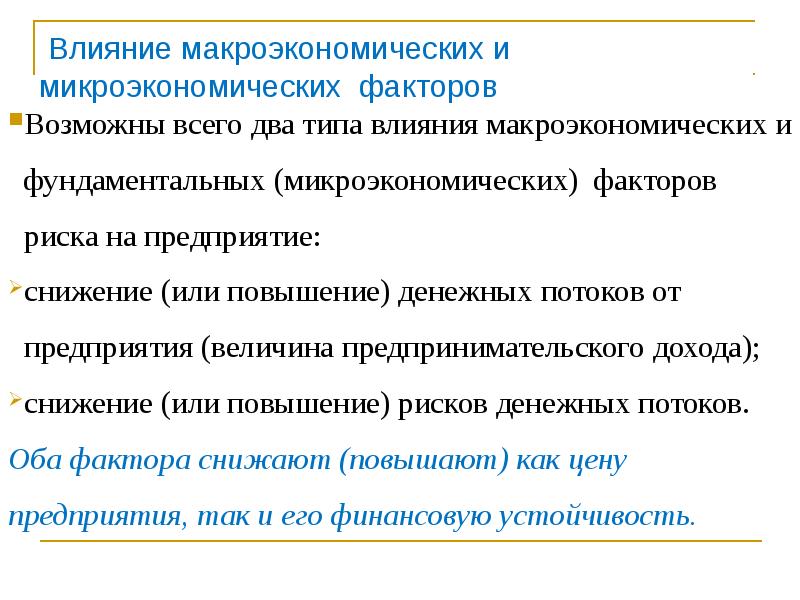 Влияние макроэкономических и микроэкономических факторов

Возможны всего два типа влияния макроэкономических и фундаментальных (микроэкономических) факторов риска на предприятие:

снижение (или повышение) денежных потоков от предприятия (величина предпринимательского дохода);

снижение (или повышение) рисков денежных потоков.

Оба фактора снижают (повышают) как цену предприятия, так и его финансовую устойчивость.